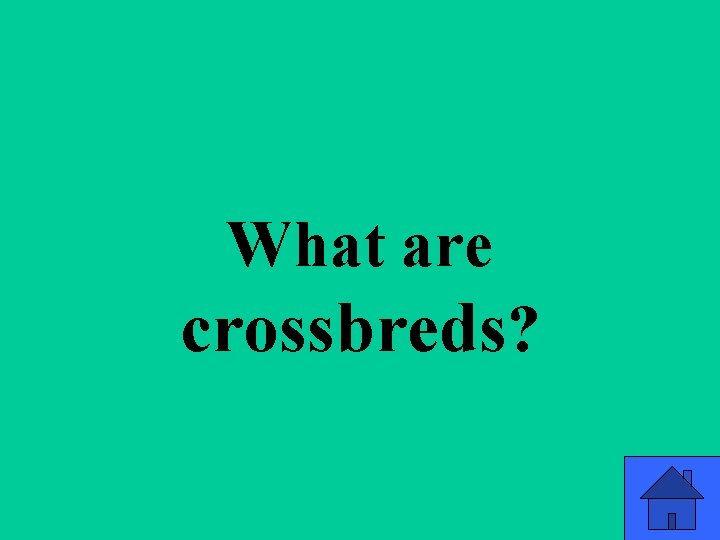 What are crossbreds?